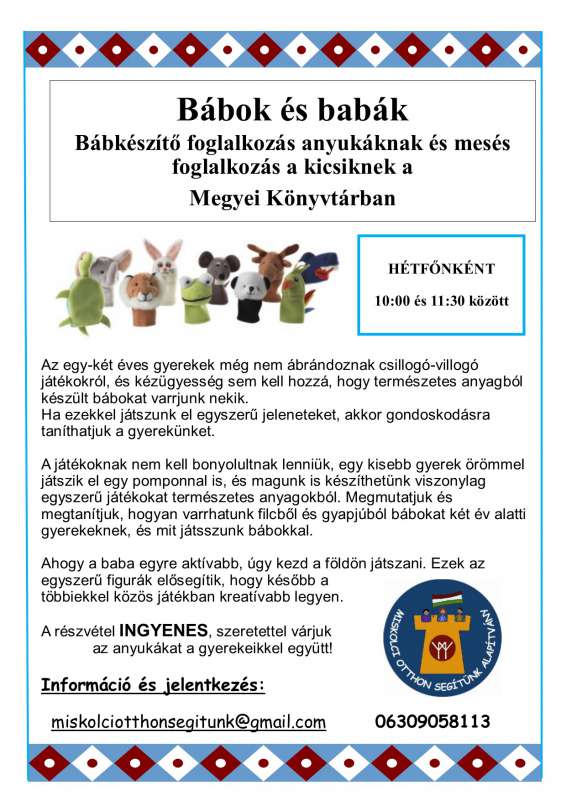 Bábok és babák

Bábkészítő foglalkozás anyukáknak és mesés foglalkozás a kicsiknek a

Megyei Könyvtárban

HÉTFŐNKÉNT

10:00 és 11:30 között

Az egy-két éves gyerekek még nem ábrándoznak csillogó-villogó játékokról, és kézügyesség sem kell hozzá, hogy természetes anyagból készült bábokat varrjunk nekik.
Ha ezekkel játszunk el egyszerű jeleneteket, akkor gondoskodásra taníthatjuk a gyerekünket.

A játékoknak nem kell bonyolultnak lenniük, egy kisebb gyerek örömmel játszik el egy pomponnal is, és magunk is készíthetünk viszonylag egyszerű játékokat természetes anyagokból. Megmutatjuk és megtanítjuk, hogyan varrhatunk filcből és gyapjúból bábokat két év alatti gyerekeknek, és mit játsszunk bábokkal.

Ahogy a baba egyre aktívabb, úgy kezd a földön játszani. Ezek az egyszerű figurák elősegítik, hogy később a többiekkel közös játékban kreatívabb legyen.

A részvétel INGYENES, szeretettel várjuk az anyukákat a gyerekeikkel együtt!

MISKOLCI OTTHON SEGÍTÜNK ALAPÍTVÁNY

Információ és jelentkezés:

miskolciotthonsegitunk@gmail.com 06309058113